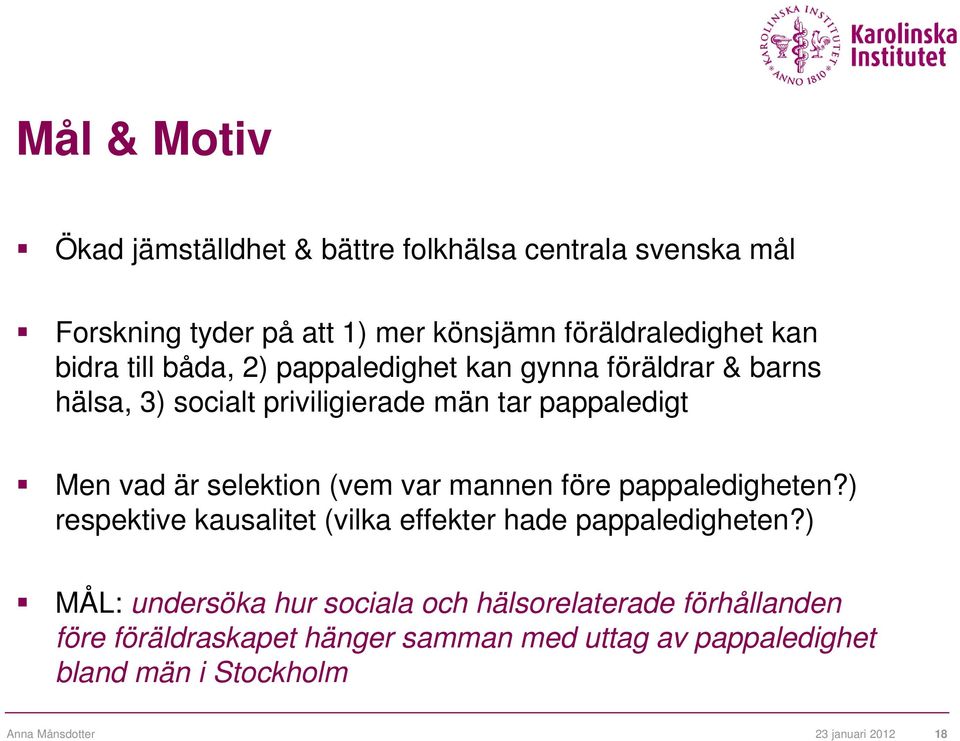 KAROLINSKA INSTITUTET ANNO 1810

Karolinska Institutet

Mål & Motiv

▪ Ökad jämställdhet & bättre folkhälsa centrala svenska mål

▪ Forskning tyder på att 1) mer könsjämn föräldraledighet kan bidra till båda, 2) pappaledighet kan gynna föräldrar & barns hälsa, 3) socialt priviligierade män tar pappaledigt

▪ Men vad är selektion (vem var mannen före pappaledigheten?) respektive kausalitet (vilka effekter hade pappaledigheten?)

▪ MÅL: undersöka hur sociala och hälsorelaterade förhållanden före föräldraskapet hänger samman med uttag av pappaledighet bland män i Stockholm

Anna Månsdotter

23 januari 2012

18